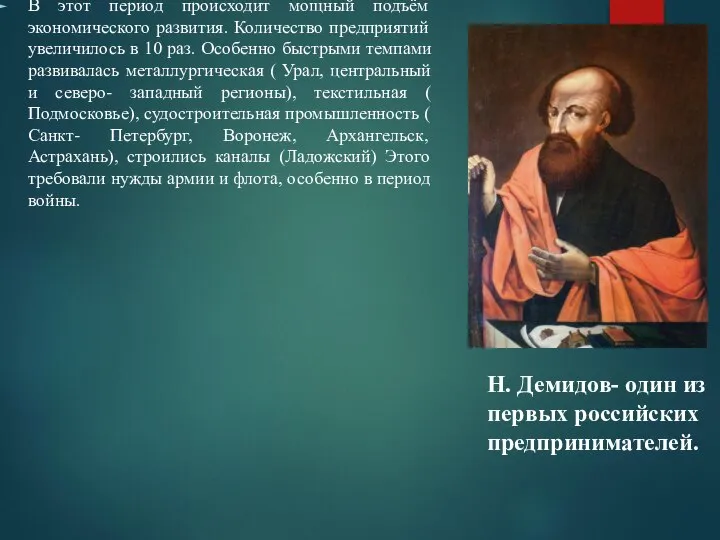 В этот период происходит мощный подъём экономического развития. Количество предприятий увеличилось в 10 раз. Особенно быстрыми темпами развивалась металлургическая ( Урал, центральный и северо- западный регионы), текстильная ( Подмосковье), судостроительная промышленность ( Санкт- Петербург, Воронеж, Архангельск, Астрахань), строились каналы (Ладожский) Этого требовали нужды армии и флота, особенно в период войны.

Н. Демидов- один из первых российских предпринимателей.